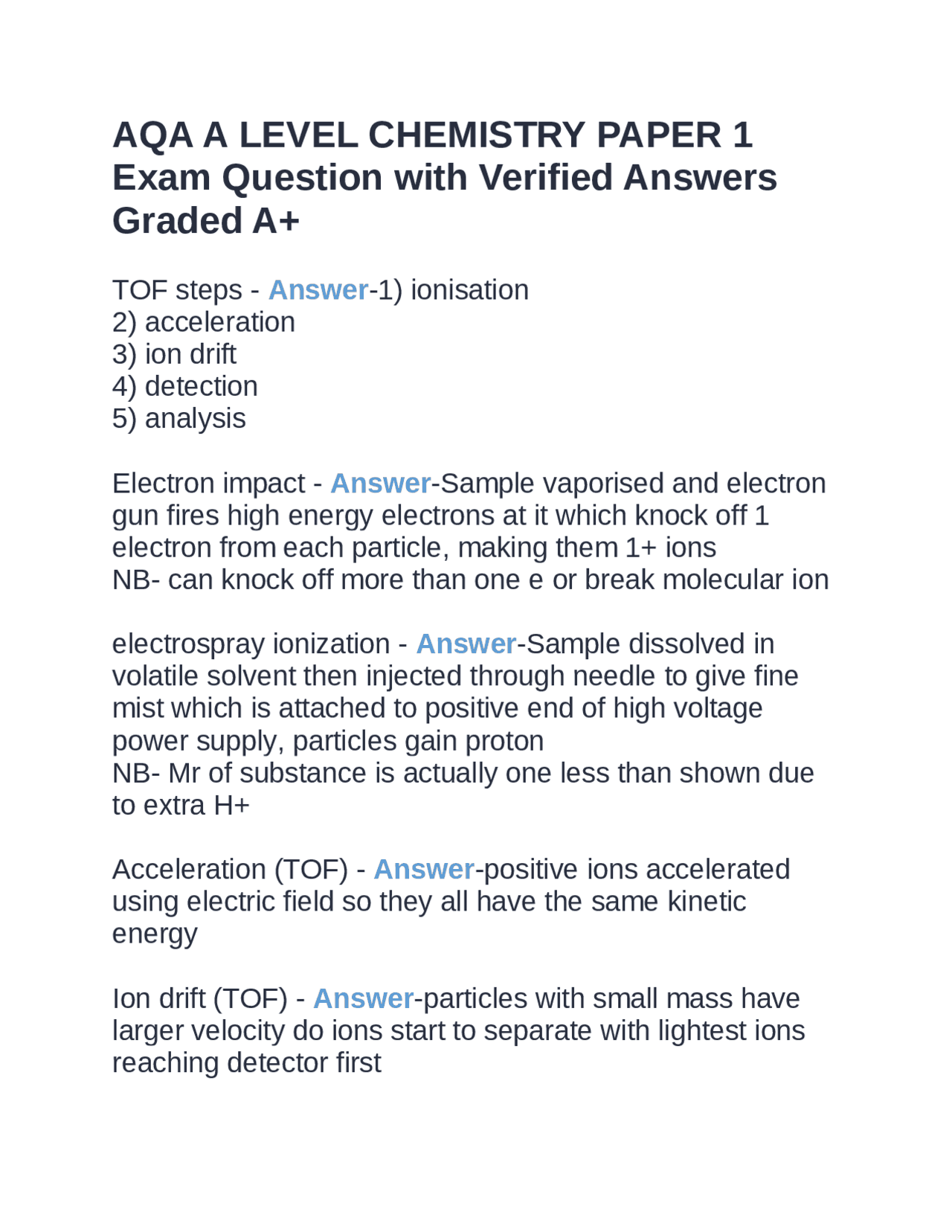 AQA A LEVEL CHEMISTRY PAPER 1 Exam Question with Verified Answers Graded A+

TOF steps - Answer-1) ionisation
2) acceleration
3) ion drift
4) detection
5) analysis

Electron impact - Answer-Sample vaporised and electron gun fires high energy electrons at it which knock off 1 electron from each particle, making them 1+ ions
NB- can knock off more than one e or break molecular ion

electrospray ionization - Answer-Sample dissolved in volatile solvent then injected through needle to give fine mist which is attached to positive end of high voltage power supply, particles gain proton
NB- Mr of substance is actually one less than shown due to extra H+

Acceleration (TOF) - Answer-positive ions accelerated using electric field so they all have the same kinetic energy

Ion drift (TOF) - Answer-particles with small mass have larger velocity do ions start to separate with lightest ions reaching detector first